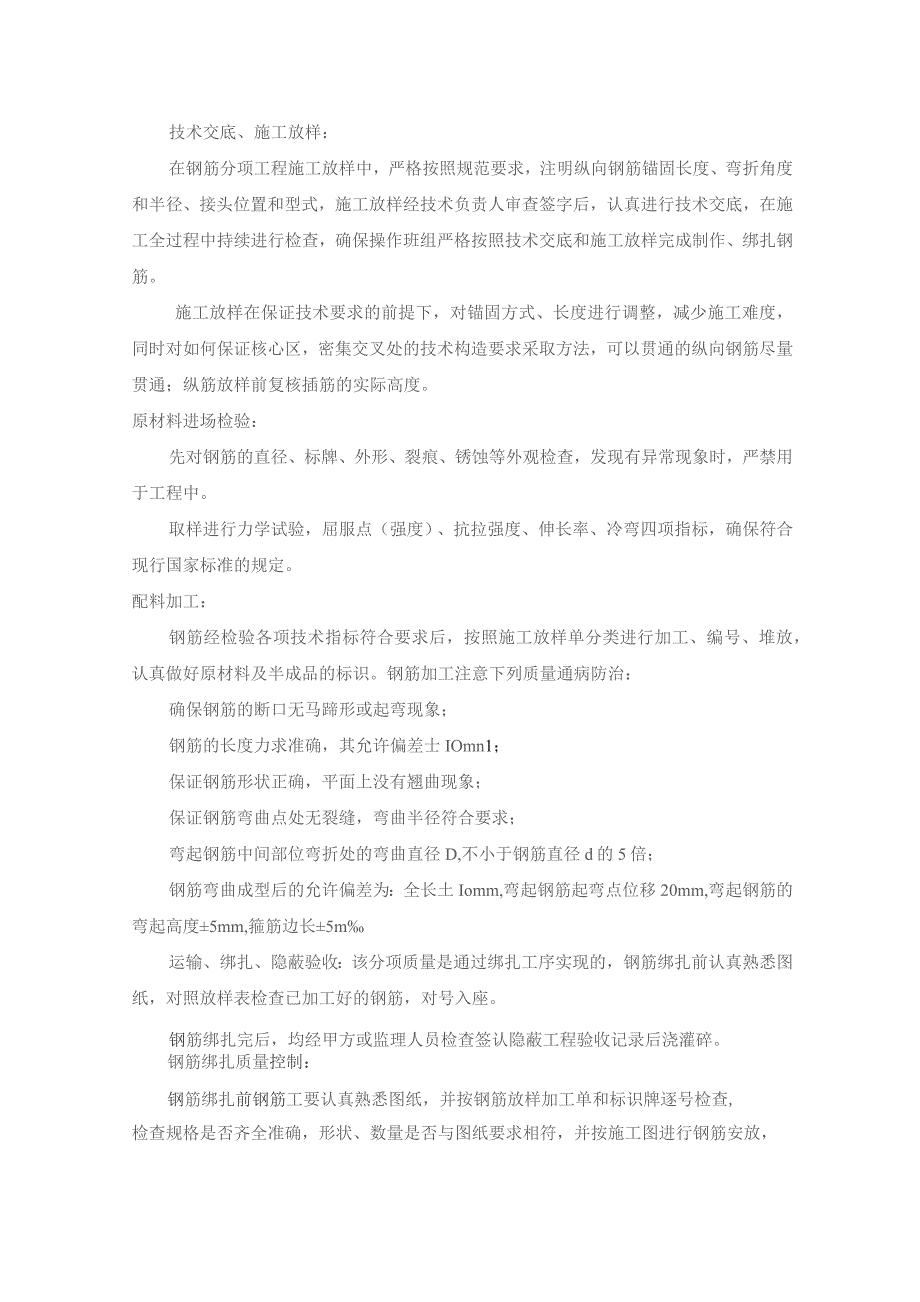 技术交底、施工放样：

在钢筋分项工程施工放样中，严格按照规范要求，注明纵向钢筋锚固长度、弯折角度和半径、接头位置和型式，施工放样经技术负责人审查签字后，认真进行技术交底，在施工全过程中持续进行检查，确保操作班组严格按照技术交底和施工放样完成制作、绑扎钢筋。

施工放样在保证技术要求的前提下，对锚固方式、长度进行调整，减少施工难度，同时对如何保证核心区，密集交叉处的技术构造要求采取方法，可以贯通的纵向钢筋尽量贯通；纵筋放样前复核插筋的实际高度。

原材料进场检验：

先对钢筋的直径、标牌、外形、裂痕、锈蚀等外观检查，发现有异常现象时，严禁用于工程中。

取样进行力学试验，屈服点（强度）、抗拉强度、伸长率、冷弯四项指标，确保符合现行国家标准的规定。

配料加工：

钢筋经检验各项技术指标符合要求后，按照施工放样单分类进行加工、编号、堆放，认真做好原材料及半成品的标识。钢筋加工注意下列质量通病防治：

确保钢筋的断口无马蹄形或起弯现象；

钢筋的长度力求准确，其允许偏差士 IOmn1；

保证钢筋形状正确，平面上没有翘曲现象；

保证钢筋弯曲点处无裂缝，弯曲半径符合要求；

弯起钢筋中间部位弯折处的弯曲直径 D,不小于钢筋直径 d 的 5 倍；

钢筋弯曲成型后的允许偏差为：全长士 Iomm,弯起钢筋起弯点位移 20mm,弯起钢筋的弯起高度±5mm,箍筋边长±5m‰

运输、绑扎、隐蔽验收：该分项质量是通过绑扎工序实现的，钢筋绑扎前认真熟悉图纸，对照放样表检查已加工好的钢筋，对号入座。

钢筋绑扎完后，均经甲方或监理人员检查签认隐蔽工程验收记录后浇灌碎。

钢筋绑扎质量控制：

钢筋绑扎前钢筋工要认真熟悉图纸，并按钢筋放样加工单和标识牌逐号检查,检查规格是否齐全准确，形状、数量是否与图纸要求相符，并按施工图进行钢筋安放，